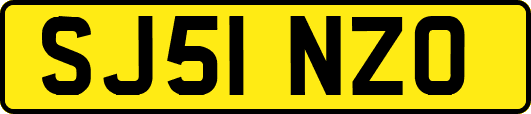 SJ51 NZO